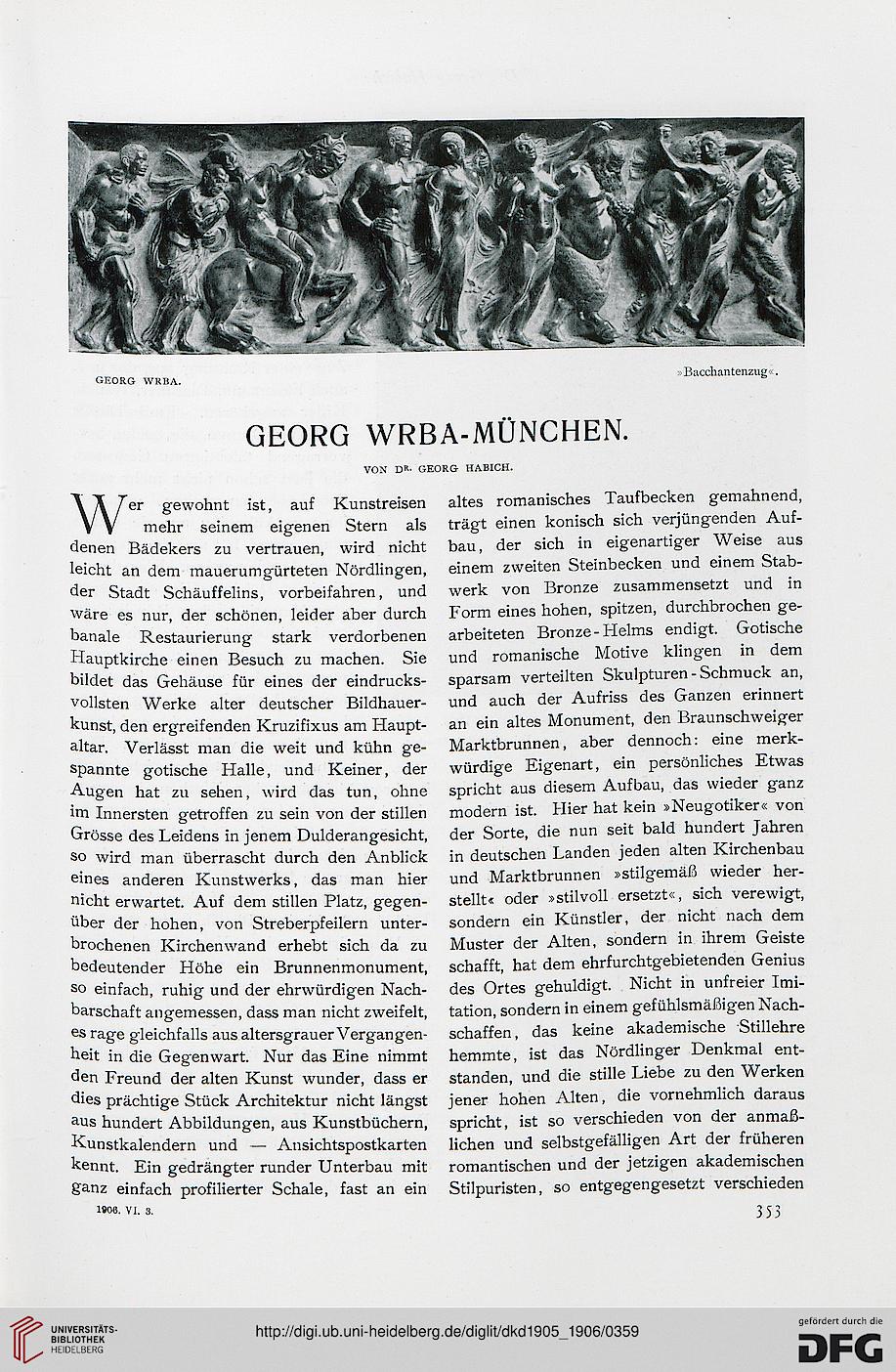 GEORG WRBA.

»Bacchantenzug«.

GEORG WRBA-MÜNCHEN.

VON DR. GEORG HABICH.

Wer gewohnt ist, auf Kunstreisen mehr seinem eigenen Stern als denen Bädekers zu vertrauen, wird nicht leicht an dem mauerumgürteten Nördlingen, der Stadt Schäuffelins, vorbeifahren, und wäre es nur, der schönen, leider aber durch banale Restaurierung stark verdorbenen Hauptkirche einen Besuch zu machen. Sie bildet das Gehäuse für eines der eindrucksvollsten Werke alter deutscher Bildhauerkunst, den ergreifenden Kruzifixus am Hauptaltar. Verlässt man die weit und kühn gespannte gotische Halle, und Keiner, der Augen hat zu sehen, wird das tun, ohne im Innersten getroffen zu sein von der stillen Grösse des Leidens in jenem Dulderangesicht, so wird man überrascht durch den Anblick eines anderen Kunstwerks, das man hier nicht erwartet. Auf dem stillen Platz, gegenüber der hohen, von Streberpfeilern unterbrochenen Kirchenwand erhebt sich da zu bedeutender Höhe ein Brunnenmonument, so einfach, ruhig und der ehrwürdigen Nachbarschaft angemessen, dass man nicht zweifelt, es rage gleichfalls aus altersgrauer Vergangenheit in die Gegenwart. Nur das Eine nimmt den Freund der alten Kunst wunder, dass er dies prächtige Stück Architektur nicht längst aus hundert Abbildungen, aus Kunstbüchern, Kunstkalendern und — Ansichtspostkarten kennt. Ein gedrängter runder Unterbau mit ganz einfach profilierter Schale, fast an ein altes romanisches Taufbecken gemahnend, trägt einen konisch sich verjüngenden Aufbau, der sich in eigenartiger Weise aus einem zweiten Steinbecken und einem Stabwerk von Bronze zusammensetzt und in Form eines hohen, spitzen, durchbrochen gearbeiteten Bronze-Helms endigt. Gotische und romanische Motive klingen in dem sparsam verteilten Skulpturen-Schmuck an, und auch der Aufriss des Ganzen erinnert an ein altes Monument, den Braunschweiger Marktbrunnen, aber dennoch: eine merkwürdige Eigenart, ein persönliches Etwas spricht aus diesem Aufbau, das wieder ganz modern ist. Hier hat kein »Neugotiker« von der Sorte, die nun seit bald hundert Jahren in deutschen Landen jeden alten Kirchenbau und Marktbrunnen »stilgemäß wieder herstellt« oder »stilvoll ersetzt«, sich verewigt, sondern ein Künstler, der nicht nach dem Muster der Alten, sondern in ihrem Geiste schafft, hat dem ehrfurchtgebietenden Genius des Ortes gehuldigt. Nicht in unfreier Imitation, sondern in einem gefühlsmäßigen Nachschaffen, das keine akademische Stillehre hemmte, ist das Nördlinger Denkmal entstanden, und die stille Liebe zu den Werken jener hohen Alten, die vornehmlich daraus spricht, ist so verschieden von der anmaßlichen und selbstgefälligen Art der früheren romantischen und der jetzigen akademischen Stilpuristen, so entgegengesetzt verschieden

1906. VI. 3.

353

UNIVERSITÄTS-BIBLIOTHEK HEIDELBERG

http://digi.ub.uni-heidelberg.de/diglit/dkd1905_1906/0359

gefördert durch die DFG